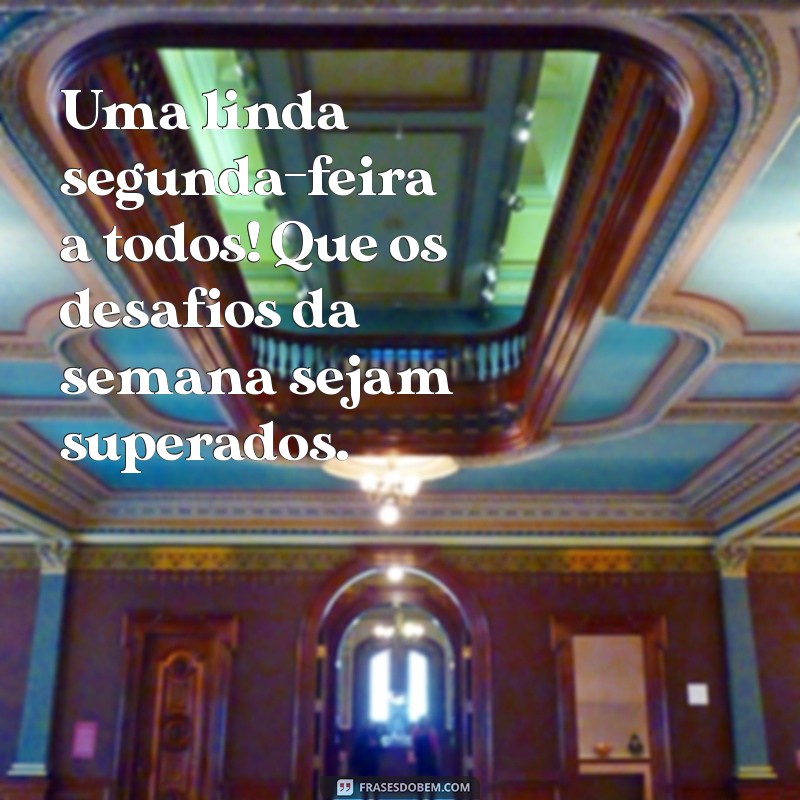 Uma linda segunda-feira a todos! Que os desafios da semana sejam superados.

FRASESDOBEM.COM